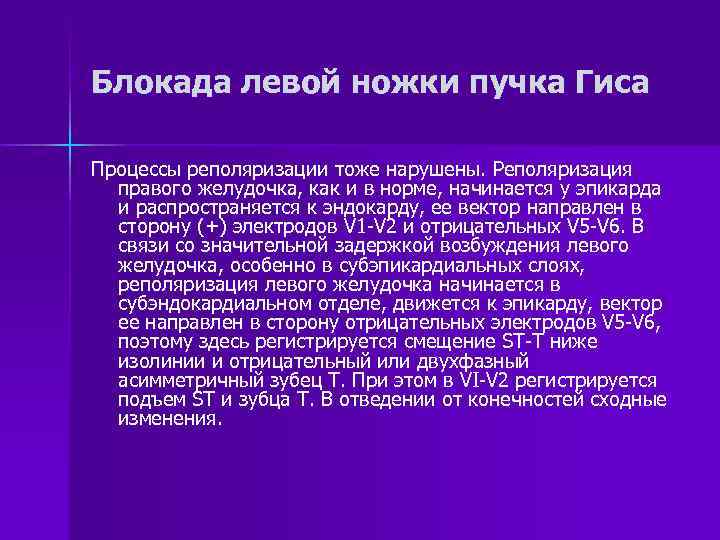 Блокада левой ножки пучка Гиса

Процессы реполяризации тоже нарушены. Реполяризация правого желудочка, как и в норме, начинается у эпикарда и распространяется к эндокарду, ее вектор направлен в сторону (+) электродов V1-V2 и отрицательных V5-V6. В связи со значительной задержкой возбуждения левого желудочка, особенно в субэпикардиальных слоях, реполяризация левого желудочка начинается в субэндокардиальном отделе, движется к эпикарду, вектор ее направлен в сторону отрицательных электродов V5-V6, поэтому здесь регистрируется смещение ST-T ниже изолинии и отрицательный или двухфазный асимметричный зубец Т. При этом в VI-V2 регистрируется подъем ST и зубца Т. В отведении от конечностей сходные изменения.